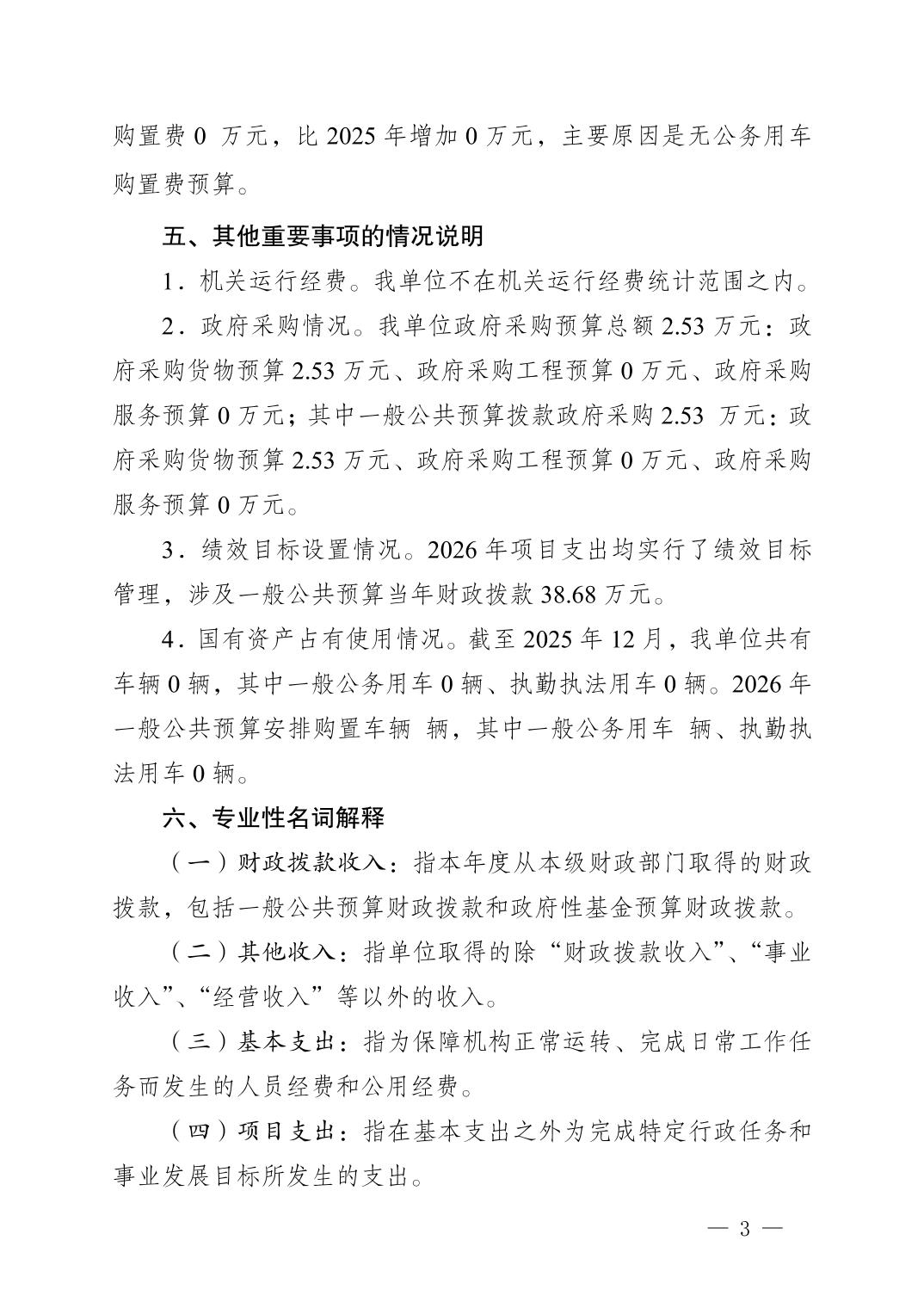 购置费 0 万元，比 2025 年增加 0 万元，主要原因是无公务用车购置费预算。

五、其他重要事项的情况说明

1．机关运行经费。我单位不在机关运行经费统计范围之内。

2．政府采购情况。我单位政府采购预算总额 2.53 万元：政府采购货物预算 2.53 万元、政府采购工程预算 0 万元、政府采购服务预算 0 万元；其中一般公共预算拨款政府采购 2.53 万元：政府采购货物预算 2.53 万元、政府采购工程预算 0 万元、政府采购服务预算 0 万元。

3．绩效目标设置情况。2026 年项目支出均实行了绩效目标管理，涉及一般公共预算当年财政拨款 38.68 万元。

4．国有资产占有使用情况。截至 2025 年 12 月，我单位共有车辆 0 辆，其中一般公务用车 0 辆、执勤执法用车 0 辆。2026 年一般公共预算安排购置车辆 辆，其中一般公务用车 辆、执勤执法用车 0 辆。

六、专业性名词解释

（一）财政拨款收入：指本年度从本级财政部门取得的财政拨款，包括一般公共预算财政拨款和政府性基金预算财政拨款。

（二）其他收入：指单位取得的除“财政拨款收入”、“事业收入”、“经营收入”等以外的收入。

（三）基本支出：指为保障机构正常运转、完成日常工作任务而发生的人员经费和公用经费。

（四）项目支出：指在基本支出之外为完成特定行政任务和事业发展目标所发生的支出。

— 3 —